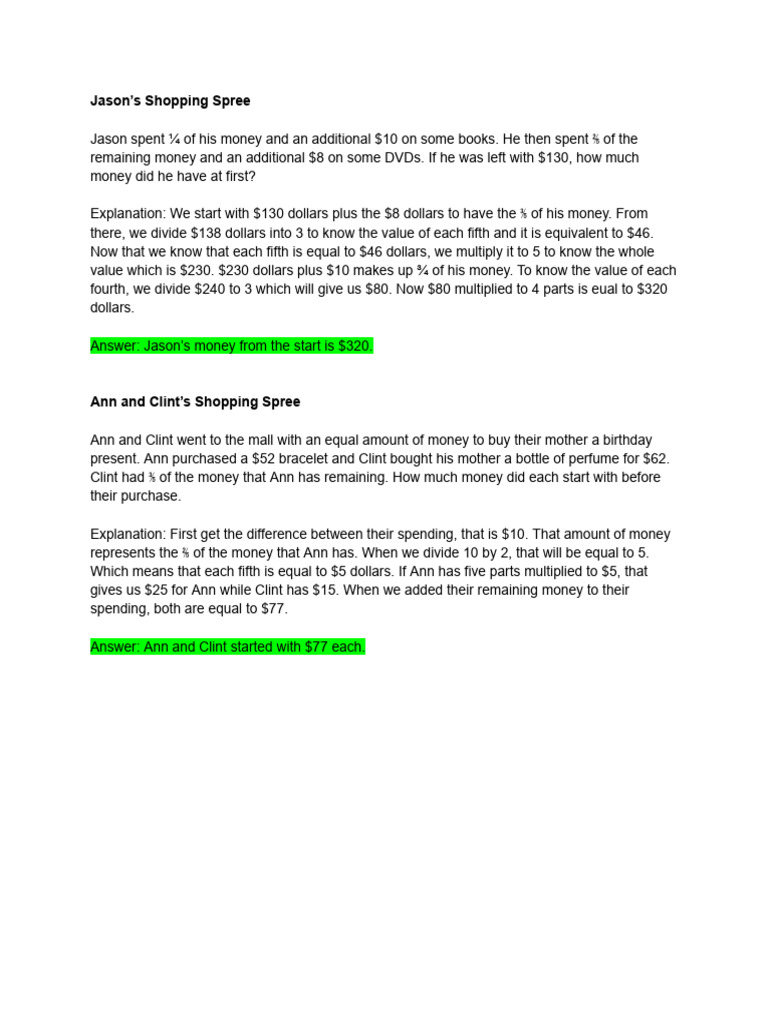 Jason's Shopping Spree

Jason spent ¼ of his money and an additional $10 on some books. He then spent ⅖ of the remaining money and an additional $8 on some DVDs. If he was left with $130, how much money did he have at first?

Explanation: We start with $130 dollars plus the $8 dollars to have the ⅗ of his money. From there, we divide $138 dollars into 3 to know the value of each fifth and it is equivalent to $46. Now that we know that each fifth is equal to $46 dollars, we multiply it to 5 to know the whole value which is $230. $230 dollars plus $10 makes up ¾ of his money. To know the value of each fourth, we divide $240 to 3 which will give us $80. Now $80 multiplied to 4 parts is eual to $320 dollars.

Answer: Jason's money from the start is $320.

Ann and Clint's Shopping Spree

Ann and Clint went to the mall with an equal amount of money to buy their mother a birthday present. Ann purchased a $52 bracelet and Clint bought his mother a bottle of perfume for $62. Clint had ⅗ of the money that Ann has remaining. How much money did each start with before their purchase.

Explanation: First get the difference between their spending, that is $10. That amount of money represents the ⅖ of the money that Ann has. When we divide 10 by 2, that will be equal to 5. Which means that each fifth is equal to $5 dollars. If Ann has five parts multiplied to $5, that gives us $25 for Ann while Clint has $15. When we added their remaining money to their spending, both are equal to $77.

Answer: Ann and Clint started with $77 each.